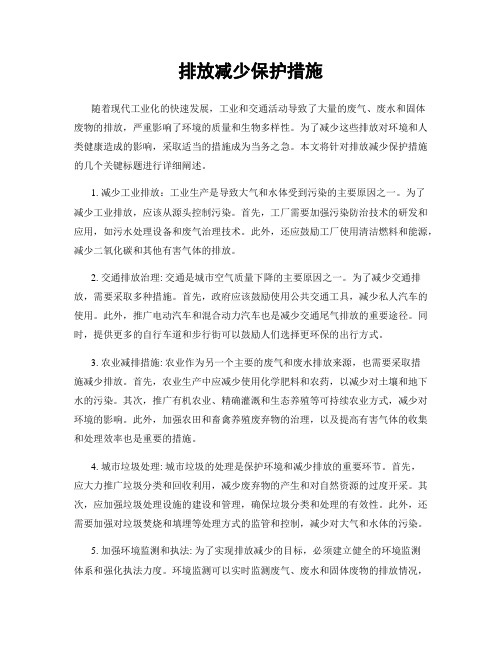 排放减少保护措施

随着现代工业化的快速发展，工业和交通活动导致了大量的废气、废水和固体废物的排放，严重影响了环境的质量和生物多样性。为了减少这些排放对环境和人类健康造成的影响，采取适当的措施成为当务之急。本文将针对排放减少保护措施的几个关键标题进行详细阐述。

1. 减少工业排放：工业生产是导致大气和水体受到污染的主要原因之一。为了减少工业排放，应该从源头控制污染。首先，工厂需要加强污染防治技术的研发和应用，如污水处理设备和废气治理技术。此外，还应鼓励工厂使用清洁燃料和能源，减少二氧化碳和其他有害气体的排放。

2. 交通排放治理: 交通是城市空气质量下降的主要原因之一。为了减少交通排放，需要采取多种措施。首先，政府应该鼓励使用公共交通工具，减少私人汽车的使用。此外，推广电动汽车和混合动力汽车也是减少交通尾气排放的重要途径。同时，提供更多的自行车道和步行街可以鼓励人们选择更环保的出行方式。

3. 农业减排措施: 农业作为另一个主要的废气和废水排放来源，也需要采取措施减少排放。首先，农业生产中应减少使用化学肥料和农药，以减少对土壤和地下水的污染。其次，推广有机农业、精确灌溉和生态养殖等可持续农业方式，减少对环境的影响。此外，加强农田和畜禽养殖废弃物的治理，以及提高有害气体的收集和处理效率也是重要的措施。

4. 城市垃圾处理: 城市垃圾的处理是保护环境和减少排放的重要环节。首先，应大力推广垃圾分类和回收利用，减少废弃物的产生和对自然资源的过度开采。其次，应加强垃圾处理设施的建设和管理，确保垃圾分类和处理的有效性。此外，还需要加强对垃圾焚烧和填埋等处理方式的监管和控制，减少对大气和水体的污染。

5. 加强环境监测和执法: 为了实现排放减少的目标，必须建立健全的环境监测体系和强化执法力度。环境监测可以实时监测废气、废水和固体废物的排放情况，